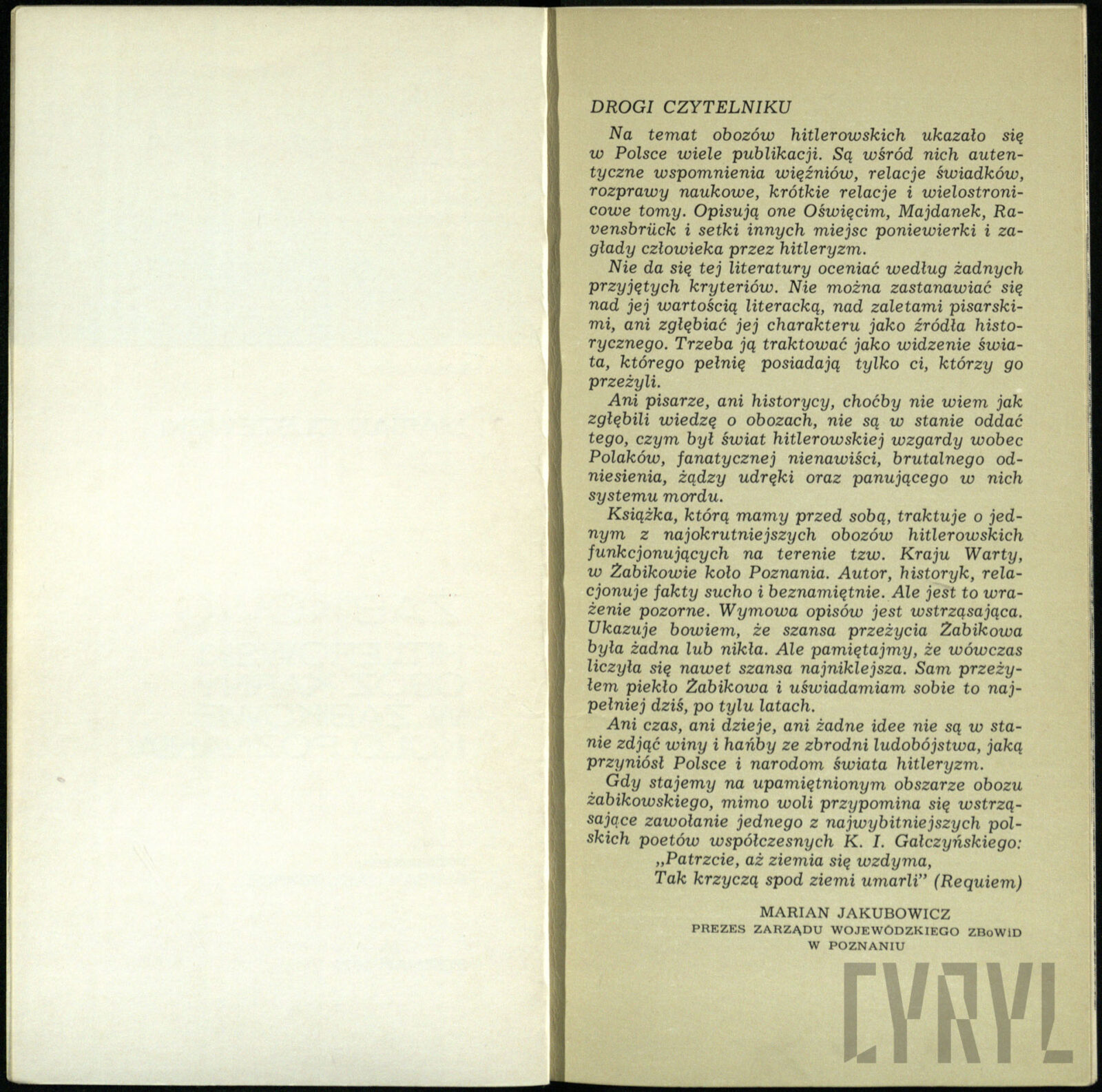 DROGI CZYTELNIKU

Na temat obozów hitlerowskich ukazało się w Polsce wiele publikacji. Są wśród nich autentyczne wspomnienia więźniów, relacje świadków, rozprawy naukowe, krótkie relacje i wielostronicowe tomy. Opisują one Oświęcim, Majdanek, Ravensbrück i setki innych miejsc poniewierki i zagłady człowieka przez hitleryzm.

Nie da się tej literatury oceniać według żadnych przyjętych kryteriów. Nie można zastanawiać się nad jej wartością literacką, nad zaletami pisarskimi, ani zgłębiać jej charakteru jako źródła historycznego. Trzeba ją traktować jako widzenie świata, którego pełnię posiadają tylko ci, którzy go przeżyli.

Ani pisarze, ani historycy, choćby nie wiem jak zgłębili wiedzę o obozach, nie są w stanie oddać tego, czym był świat hitlerowskiej wzgardy wobec Polaków, fanatycznej nienawiści, brutalnego odniesienia, żądzy udręki oraz panującego w nich systemu mordu.

Książka, którą mamy przed sobą, traktuje o jednym z najokrutniejszych obozów hitlerowskich funkcjonujących na terenie tzw. Kraju Warty, w Żabikowie koło Poznania. Autor, historyk, relacjonuje fakty sucho i beznamiętnie. Ale jest to wrażenie pozorne. Wymowa opisów jest wstrząsająca. Ukazuje bowiem, że szansa przeżycia Żabikowa była żadna lub nikła. Ale pamiętajmy, że wówczas liczyła się nawet szansa najniklejsza. Sam przeżyłem piekło Żabikowa i uświadamiam sobie to najpełniej dziś, po tylu latach.

Ani czas, ani dzieje, ani żadne idee nie są w stanie zdjąć winy i hańby ze zbrodni ludobójstwa, jaką przyniósł Polsce i narodom świata hitleryzm.

Gdy stajemy na upamiętnionym obszarze obozu żabikowskiego, mimo woli przypomina się wstrząsające zawołanie jednego z najwybitniejszych polskich poetów współczesnych K. I. Gałczyńskiego:
„Patrzcie, aż ziemia się wzdyma,
Tak krzyczą spod ziemi umarli" (Requiem)

MARIAN JAKUBOWICZ
PREZES ZARZĄDU WOJEWÓDZKIEGO ZBoWiD
W POZNANIU

CYRYL